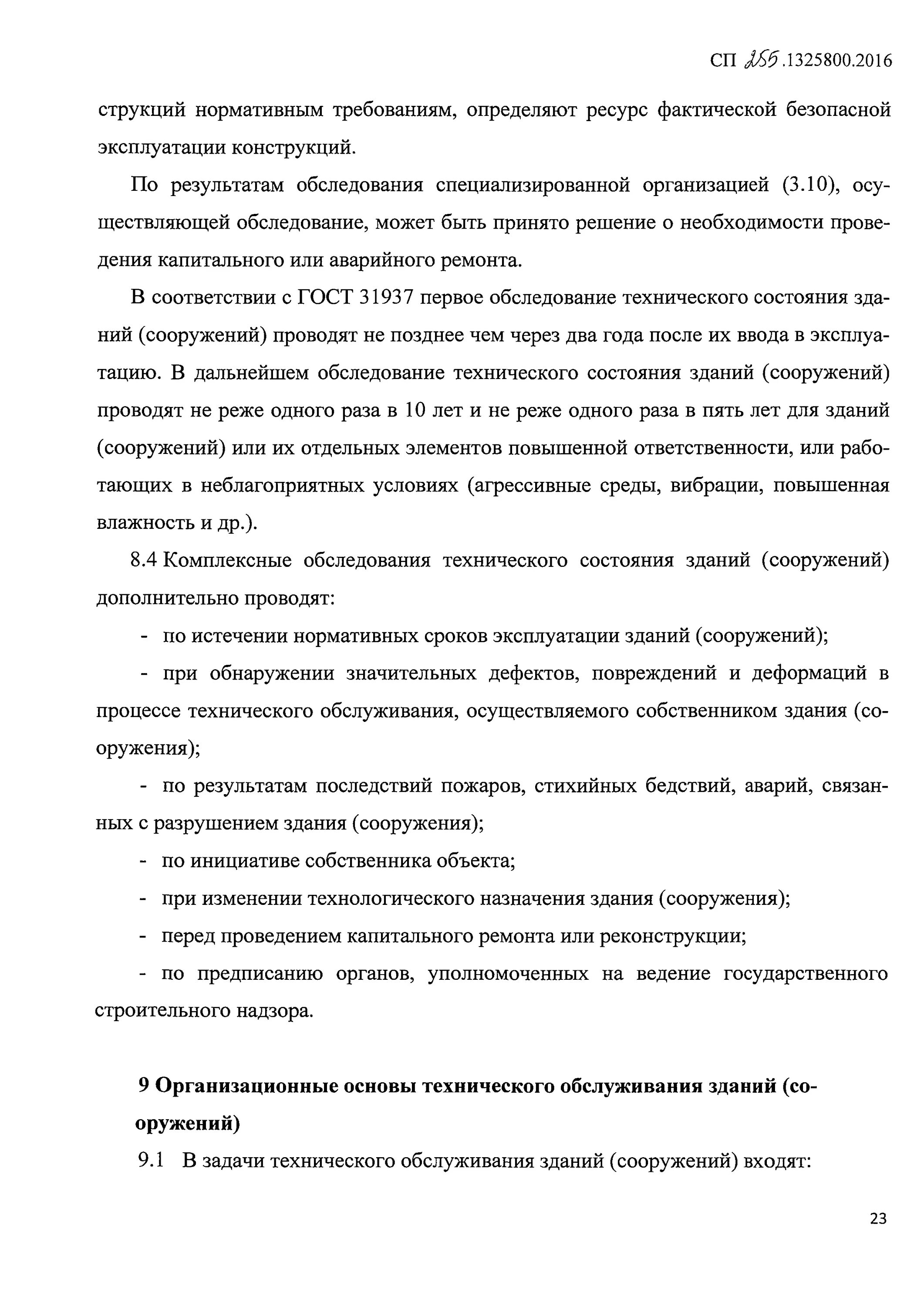 СП 255.1325800.2016

струкций нормативным требованиям, определяют ресурс фактической безопасной эксплуатации конструкций.

По результатам обследования специализированной организацией (3.10), осуществляющей обследование, может быть принято решение о необходимости проведения капитального или аварийного ремонта.

В соответствии с ГОСТ 31937 первое обследование технического состояния зданий (сооружений) проводят не позднее чем через два года после их ввода в эксплуатацию. В дальнейшем обследование технического состояния зданий (сооружений) проводят не реже одного раза в 10 лет и не реже одного раза в пять лет для зданий (сооружений) или их отдельных элементов повышенной ответственности, или работающих в неблагоприятных условиях (агрессивные среды, вибрации, повышенная влажность и др.).

8.4 Комплексные обследования технического состояния зданий (сооружений) дополнительно проводят:

- по истечении нормативных сроков эксплуатации зданий (сооружений);

- при обнаружении значительных дефектов, повреждений и деформаций в процессе технического обслуживания, осуществляемого собственником здания (сооружения);

- по результатам последствий пожаров, стихийных бедствий, аварий, связанных с разрушением здания (сооружения);

- по инициативе собственника объекта;

- при изменении технологического назначения здания (сооружения);

- перед проведением капитального ремонта или реконструкции;

- по предписанию органов, уполномоченных на ведение государственного строительного надзора.

9 Организационные основы технического обслуживания зданий (сооружений)

9.1 В задачи технического обслуживания зданий (сооружений) входят:

23